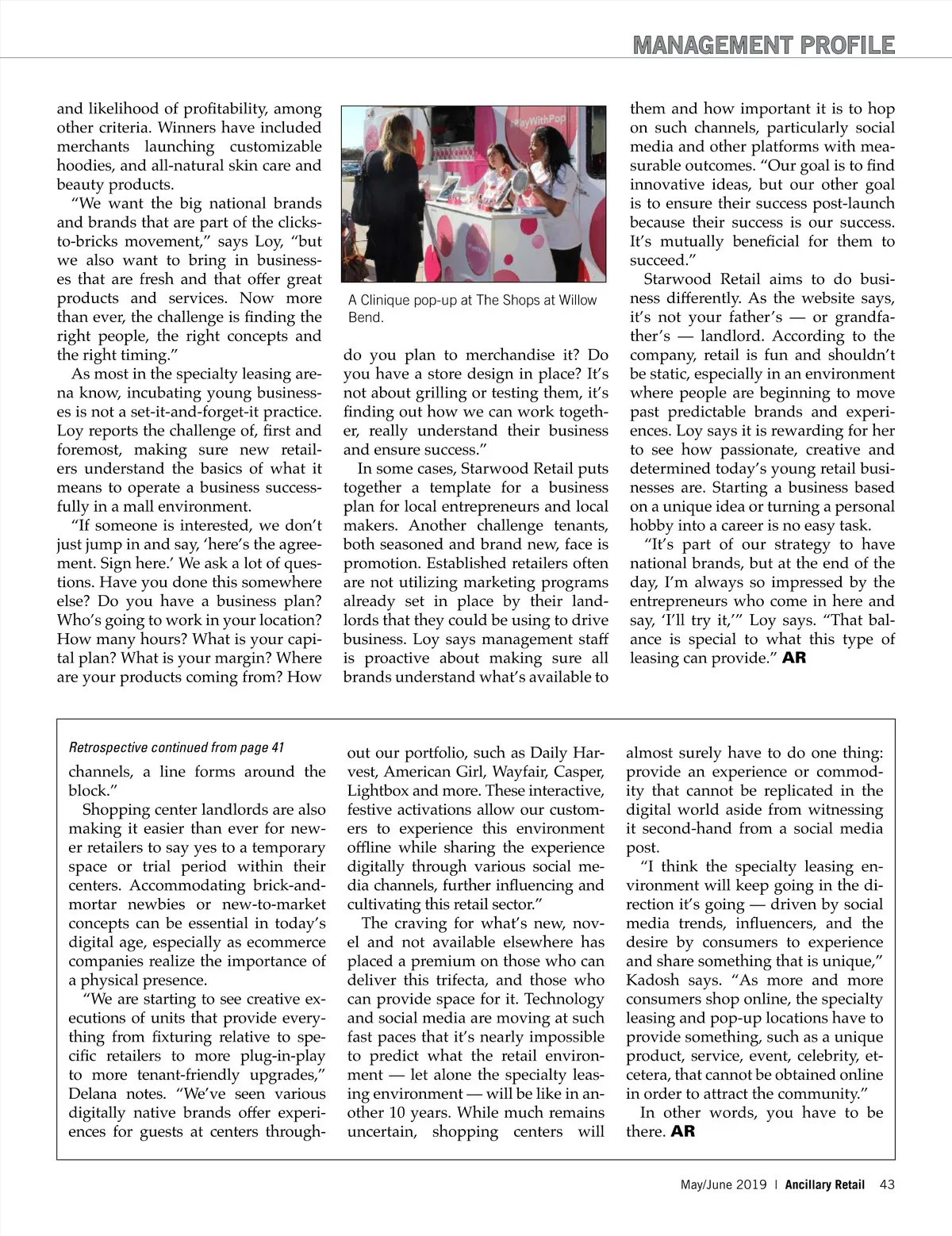 MANAGEMENT PROFILE

and likelihood of profitability, among other criteria. Winners have included merchants launching customizable hoodies, and all-natural skin care and beauty products.

"We want the big national brands and brands that are part of the clicks-to-bricks movement," says Loy, "but we also want to bring in businesses that are fresh and that offer great products and services. Now more than ever, the challenge is finding the right people, the right concepts and the right timing."

As most in the specialty leasing arena know, incubating young businesses is not a set-it-and-forget-it practice. Loy reports the challenge of, first and foremost, making sure new retailers understand the basics of what it means to operate a business successfully in a mall environment.

"If someone is interested, we don't just jump in and say, 'here's the agreement. Sign here.' We ask a lot of questions. Have you done this somewhere else? Do you have a business plan? Who's going to work in your location? How many hours? What is your capital plan? What is your margin? Where are your products coming from? How

#PlayWithPop

A Clinique pop-up at The Shops at Willow Bend.

do you plan to merchandise it? Do you have a store design in place? It's not about grilling or testing them, it's finding out how we can work together, really understand their business and ensure success."

In some cases, Starwood Retail puts together a template for a business plan for local entrepreneurs and local makers. Another challenge tenants, both seasoned and brand new, face is promotion. Established retailers often are not utilizing marketing programs already set in place by their landlords that they could be using to drive business. Loy says management staff is proactive about making sure all brands understand what's available to

them and how important it is to hop on such channels, particularly social media and other platforms with measurable outcomes. "Our goal is to find innovative ideas, but our other goal is to ensure their success post-launch because their success is our success. It's mutually beneficial for them to succeed."

Starwood Retail aims to do business differently. As the website says, it's not your father's — or grandfather's — landlord. According to the company, retail is fun and shouldn't be static, especially in an environment where people are beginning to move past predictable brands and experiences. Loy says it is rewarding for her to see how passionate, creative and determined today's young retail businesses are. Starting a business based on a unique idea or turning a personal hobby into a career is no easy task.

"It's part of our strategy to have national brands, but at the end of the day, I'm always so impressed by the entrepreneurs who come in here and say, 'I'll try it,'" Loy says. "That balance is special to what this type of leasing can provide." AR

Retrospective continued from page 41

channels, a line forms around the block."

Shopping center landlords are also making it easier than ever for newer retailers to say yes to a temporary space or trial period within their centers. Accommodating brick-and-mortar newbies or new-to-market concepts can be essential in today's digital age, especially as ecommerce companies realize the importance of a physical presence.

"We are starting to see creative executions of units that provide everything from fixturing relative to specific retailers to more plug-in-play to more tenant-friendly upgrades," Delana notes. "We've seen various digitally native brands offer experiences for guests at centers throughout our portfolio, such as Daily Harvest, American Girl, Wayfair, Casper, Lightbox and more. These interactive, festive activations allow our customers to experience this environment offline while sharing the experience digitally through various social media channels, further influencing and cultivating this retail sector."

The craving for what's new, novel and not available elsewhere has placed a premium on those who can deliver this trifecta, and those who can provide space for it. Technology and social media are moving at such fast paces that it's nearly impossible to predict what the retail environment — let alone the specialty leasing environment — will be like in another 10 years. While much remains uncertain, shopping centers will almost surely have to do one thing: provide an experience or commodity that cannot be replicated in the digital world aside from witnessing it second-hand from a social media post.

"I think the specialty leasing environment will keep going in the direction it's going — driven by social media trends, influencers, and the desire by consumers to experience and share something that is unique," Kadosh says. "As more and more consumers shop online, the specialty leasing and pop-up locations have to provide something, such as a unique product, service, event, celebrity, etcetera, that cannot be obtained online in order to attract the community."

In other words, you have to be there. AR

May/June 2019 | Ancillary Retail 43